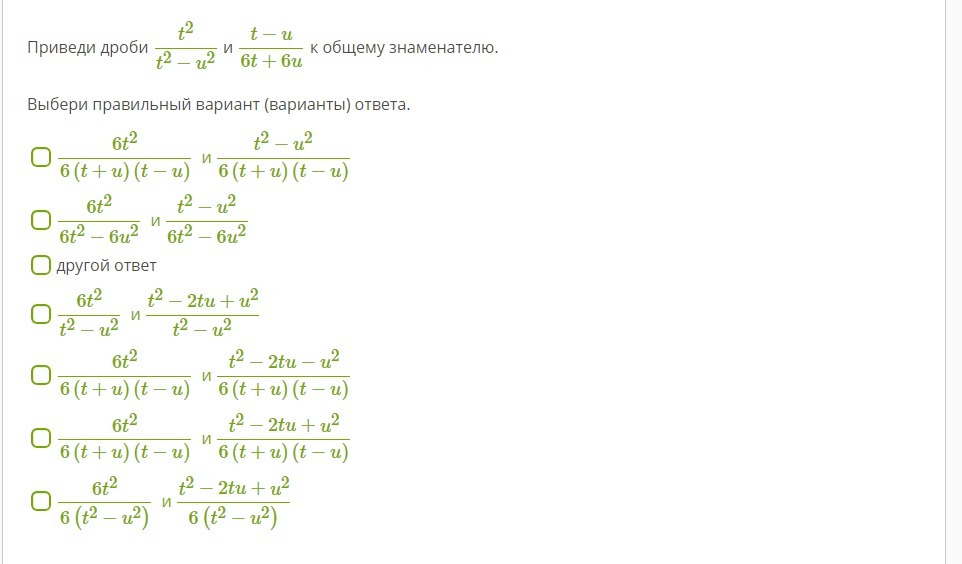 Приведи дроби $\frac{t^2}{t^2-u^2}$ и $\frac{t-u}{6t+6u}$ к общему знаменателю.

Выбери правильный вариант (варианты) ответа.

$\frac{6t^2}{6(t+u)(t-u)}$ и $\frac{t^2-u^2}{6(t+u)(t-u)}$

$\frac{6t^2}{6t^2-6u^2}$ и $\frac{t^2-u^2}{6t^2-6u^2}$

другой ответ

$\frac{6t^2}{t^2-u^2}$ и $\frac{t^2-2tu+u^2}{t^2-u^2}$

$\frac{6t^2}{6(t+u)(t-u)}$ и $\frac{t^2-2tu-u^2}{6(t+u)(t-u)}$

$\frac{6t^2}{6(t+u)(t-u)}$ и $\frac{t^2-2tu+u^2}{6(t+u)(t-u)}$

$\frac{6t^2}{6(t^2-u^2)}$ и $\frac{t^2-2tu+u^2}{6(t^2-u^2)}$